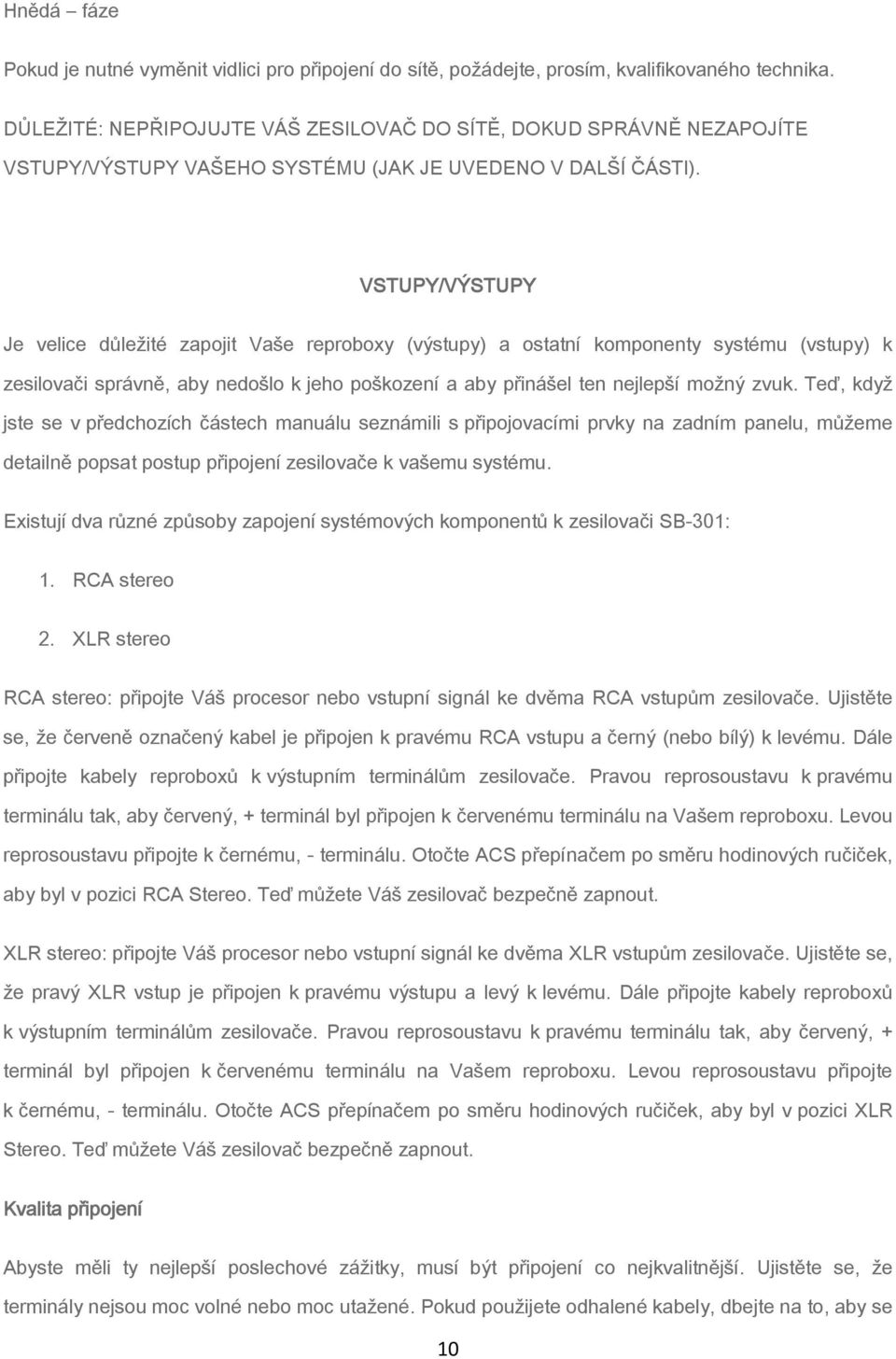 Hnědá – fáze

Pokud je nutné vyměnit vidlici pro připojení do sítě, požádejte, prosím, kvalifikovaného technika.

DŮLEŽITÉ: NEPŘIPOJUJTE VÁŠ ZESILOVAČ DO SÍTĚ, DOKUD SPRÁVNĚ NEZAPOJÍTE VSTUPY/VÝSTUPY VAŠEHO SYSTÉMU (JAK JE UVEDENO V DALŠÍ ČÁSTI).

VSTUPY/VÝSTUPY

Je velice důležité zapojit Vaše reproboxy (výstupy) a ostatní komponenty systému (vstupy) k zesilovači správně, aby nedošlo k jeho poškození a aby přinášel ten nejlepší možný zvuk. Teď, když jste se v předchozích částech manuálu seznámili s připojovacími prvky na zadním panelu, můžeme detailně popsat postup připojení zesilovače k vašemu systému.

Existují dva různé způsoby zapojení systémových komponentů k zesilovači SB-301:

1. RCA stereo

2. XLR stereo

RCA stereo: připojte Váš procesor nebo vstupní signál ke dvěma RCA vstupům zesilovače. Ujistěte se, že červeně označený kabel je připojen k pravému RCA vstupu a černý (nebo bílý) k levému. Dále připojte kabely reproboxů k výstupním terminálům zesilovače. Pravou reprosoustavu k pravému terminálu tak, aby červený, + terminál byl připojen k červenému terminálu na Vašem reproboxu. Levou reprosoustavu připojte k černému, - terminálu. Otočte ACS přepínačem po směru hodinových ručiček, aby byl v pozici RCA Stereo. Teď můžete Váš zesilovač bezpečně zapnout.

XLR stereo: připojte Váš procesor nebo vstupní signál ke dvěma XLR vstupům zesilovače. Ujistěte se, že pravý XLR vstup je připojen k pravému výstupu a levý k levému. Dále připojte kabely reproboxů k výstupním terminálům zesilovače. Pravou reprosoustavu k pravému terminálu tak, aby červený, + terminál byl připojen k červenému terminálu na Vašem reproboxu. Levou reprosoustavu připojte k černému, - terminálu. Otočte ACS přepínačem po směru hodinových ručiček, aby byl v pozici XLR Stereo. Teď můžete Váš zesilovač bezpečně zapnout.

Kvalita připojení

Abyste měli ty nejlepší poslechové zážitky, musí být připojení co nejkvalitnější. Ujistěte se, že terminály nejsou moc volné nebo moc utažené. Pokud použijete odhalené kabely, dbejte na to, aby se

10